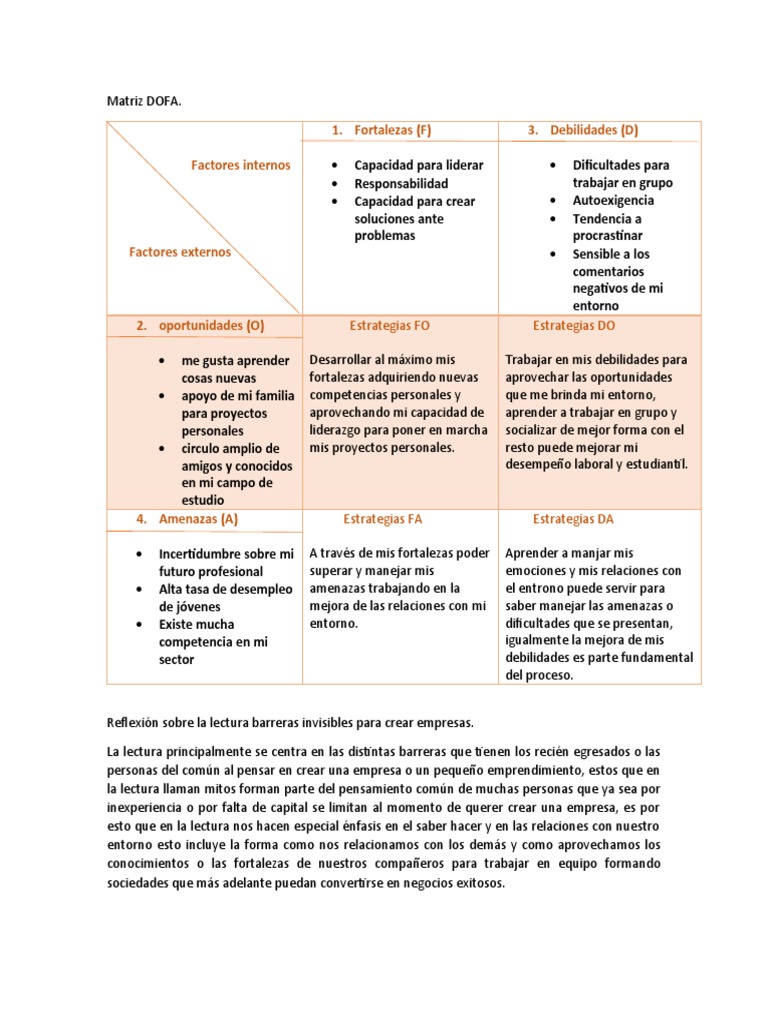 Matriz DOFA.

| Factores internos Factores externos | 1. Fortalezas (F) • Capacidad para liderar • Responsabilidad • Capacidad para crear soluciones ante problemas | 3. Debilidades (D) • Dificultades para trabajar en grupo • Autoexigencia • Tendencia a procrastinar • Sensible a los comentarios negativos de mi entorno |
|---|---|---|
| 2. oportunidades (O) • me gusta aprender cosas nuevas • apoyo de mi familia para proyectos personales • circulo amplio de amigos y conocidos en mi campo de estudio | Estrategias FO Desarrollar al máximo mis fortalezas adquiriendo nuevas competencias personales y aprovechando mi capacidad de liderazgo para poner en marcha mis proyectos personales. | Estrategias DO Trabajar en mis debilidades para aprovechar las oportunidades que me brinda mi entorno, aprender a trabajar en grupo y socializar de mejor forma con el resto puede mejorar mi desempeño laboral y estudiantil. |
| 4. Amenazas (A) • Incertidumbre sobre mi futuro profesional • Alta tasa de desempleo de jóvenes • Existe mucha competencia en mi sector | Estrategias FA A través de mis fortalezas poder superar y manejar mis amenazas trabajando en la mejora de las relaciones con mi entorno. | Estrategias DA Aprender a manjar mis emociones y mis relaciones con el entrono puede servir para saber manejar las amenazas o dificultades que se presentan, igualmente la mejora de mis debilidades es parte fundamental del proceso. |

Reflexión sobre la lectura barreras invisibles para crear empresas.

La lectura principalmente se centra en las distintas barreras que tienen los recién egresados o las personas del común al pensar en crear una empresa o un pequeño emprendimiento, estos que en la lectura llaman mitos forman parte del pensamiento común de muchas personas que ya sea por inexperiencia o por falta de capital se limitan al momento de querer crear una empresa, es por esto que en la lectura nos hacen especial énfasis en el saber hacer y en las relaciones con nuestro entorno esto incluye la forma como nos relacionamos con los demás y como aprovechamos los conocimientos o las fortalezas de nuestros compañeros para trabajar en equipo formando sociedades que más adelante puedan convertirse en negocios exitosos.